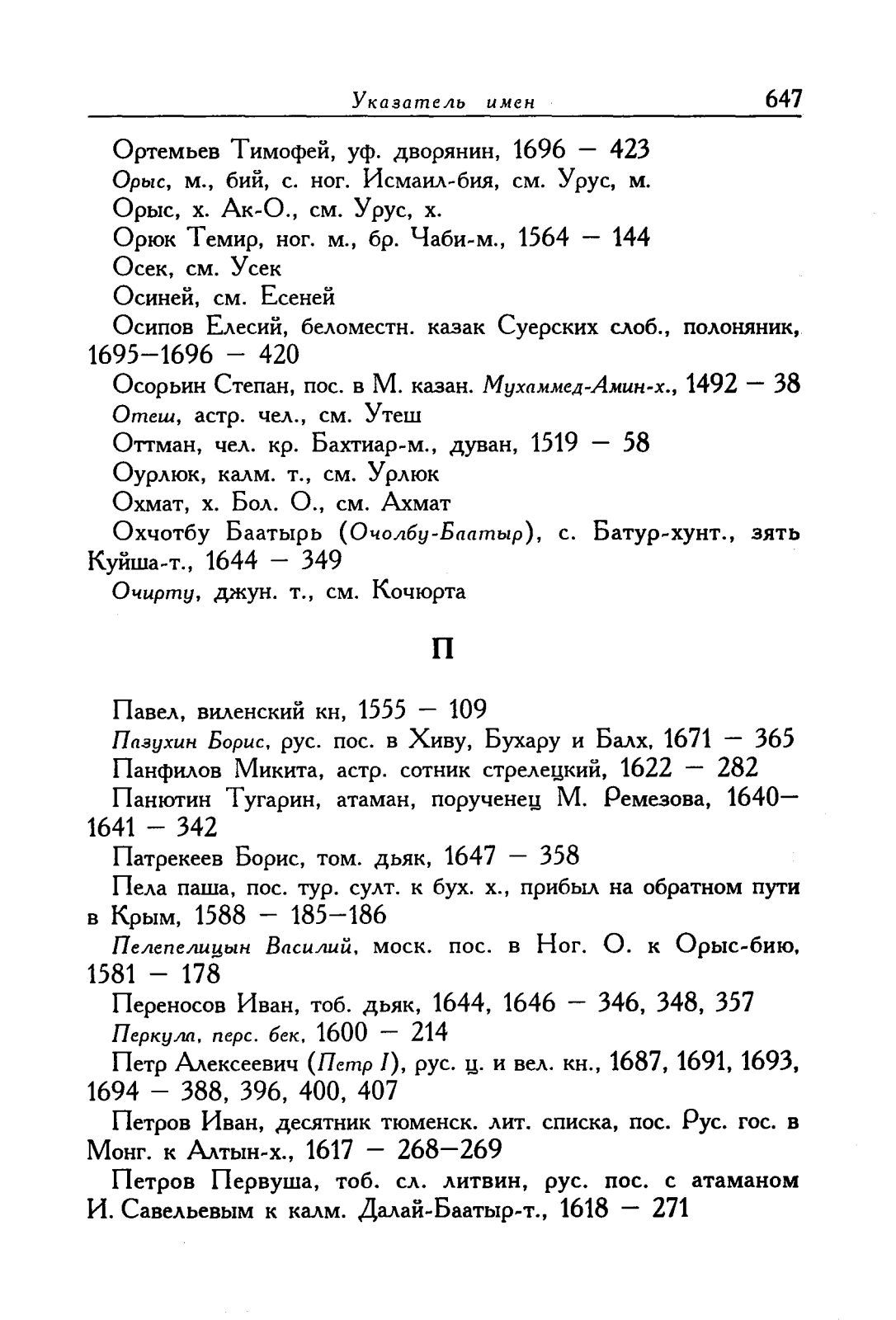 Указатель имен 647

Ортемьев Тимофей, уф. дворянин, 1696 — 423

Орыс, м., бий, с. ног. Исмаил-бия, см. Урус, м.

Орыс, х. Ак-О., см. Урус, х.

Орюк Темир, ног. м., бр. Чаби-м., 1564 — 144

Осек, см. Усек

Осиней, см. Есеней

Осипов Елесий, беломестн. казак Суерских слоб., полоняник, 1695—1696 — 420

Осорьин Степан, пос. в М. казан. Мухаммед-Амин-х., 1492 — 38

Отеш, астр. чел., см. Утеш

Оттман, чел. кр. Бахтиар-м., дуван, 1519 — 58

Оурлюк, калм. т., см. Урлюк

Охмат, х. Бол. О., см. Ахмат

Охчотбу Баатырь (Очолбу-Баатыр), с. Батур-хунт., зять Куйша-т., 1644 — 349

Очирту, джун. т., см. Кочюрта

П

Павел, виленский кн, 1555 — 109

Пазухин Борис, рус. пос. в Хиву, Бухару и Балх, 1671 — 365

Панфилов Микита, астр. сотник стрелецкий, 1622 — 282

Панютин Тугарин, атаман, порученец М. Ремезова, 1640—1641 — 342

Патрекеев Борис, том. дьяк, 1647 — 358

Пела паша, пос. тур. султ. к бух. х., прибыл на обратном пути в Крым, 1588 — 185—186

Пелепелицын Василий, моск. пос. в Ног. О. к Орыс-бию, 1581 — 178

Переносов Иван, тоб. дьяк, 1644, 1646 — 346, 348, 357

Перкула, перс. бек, 1600 — 214

Петр Алексеевич (Петр I), рус. ц. и вел. кн., 1687, 1691, 1693, 1694 — 388, 396, 400, 407

Петров Иван, десятник тюменск. лит. списка, пос. Рус. гос. в Монг. к Алтын-х., 1617 — 268—269

Петров Первуша, тоб. сл. литвин, рус. пос. с атаманом И. Савельевым к калм. Далай-Баатыр-т., 1618 — 271